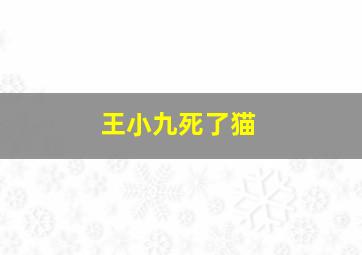 王小九死了猫